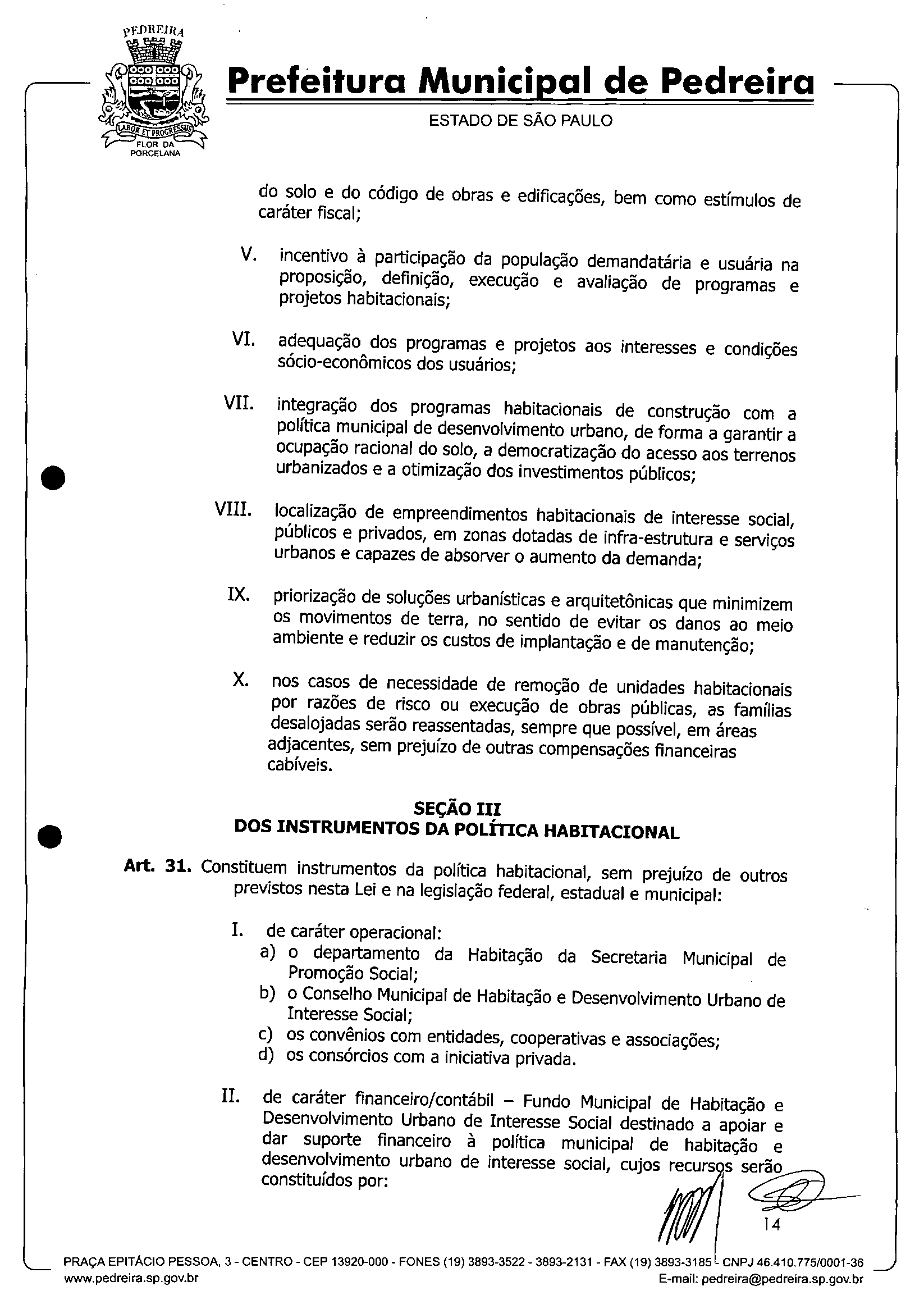 PEDREIRA
LABOR ET PROGRESSUS
FLOR DA PORCELANA

Prefeitura Municipal de Pedreira
ESTADO DE SÃO PAULO

do solo e do código de obras e edificações, bem como estímulos de caráter fiscal;

V. incentivo à participação da população demandatária e usuária na proposição, definição, execução e avaliação de programas e projetos habitacionais;

VI. adequação dos programas e projetos aos interesses e condições sócio-econômicos dos usuários;

VII. integração dos programas habitacionais de construção com a política municipal de desenvolvimento urbano, de forma a garantir a ocupação racional do solo, a democratização do acesso aos terrenos urbanizados e a otimização dos investimentos públicos;

VIII. localização de empreendimentos habitacionais de interesse social, públicos e privados, em zonas dotadas de infra-estrutura e serviços urbanos e capazes de absorver o aumento da demanda;

IX. priorização de soluções urbanísticas e arquitetônicas que minimizem os movimentos de terra, no sentido de evitar os danos ao meio ambiente e reduzir os custos de implantação e de manutenção;

X. nos casos de necessidade de remoção de unidades habitacionais por razões de risco ou execução de obras públicas, as famílias desalojadas serão reassentadas, sempre que possível, em áreas adjacentes, sem prejuízo de outras compensações financeiras cabíveis.

SEÇÃO III
DOS INSTRUMENTOS DA POLÍTICA HABITACIONAL

Art. 31. Constituem instrumentos da política habitacional, sem prejuízo de outros previstos nesta Lei e na legislação federal, estadual e municipal:

I. de caráter operacional:
a) o departamento da Habitação da Secretaria Municipal de Promoção Social;
b) o Conselho Municipal de Habitação e Desenvolvimento Urbano de Interesse Social;
c) os convênios com entidades, cooperativas e associações;
d) os consórcios com a iniciativa privada.

II. de caráter financeiro/contábil – Fundo Municipal de Habitação e Desenvolvimento Urbano de Interesse Social destinado a apoiar e dar suporte financeiro à política municipal de habitação e desenvolvimento urbano de interesse social, cujos recursos serão constituídos por:

14

PRAÇA EPITÁCIO PESSOA, 3 - CENTRO - CEP 13920-000 - FONES (19) 3893-3522 - 3893-2131 - FAX (19) 3893-3185 - CNPJ 46.410.775/0001-36
www.pedreira.sp.gov.br
E-mail: pedreira@pedreira.sp.gov.br